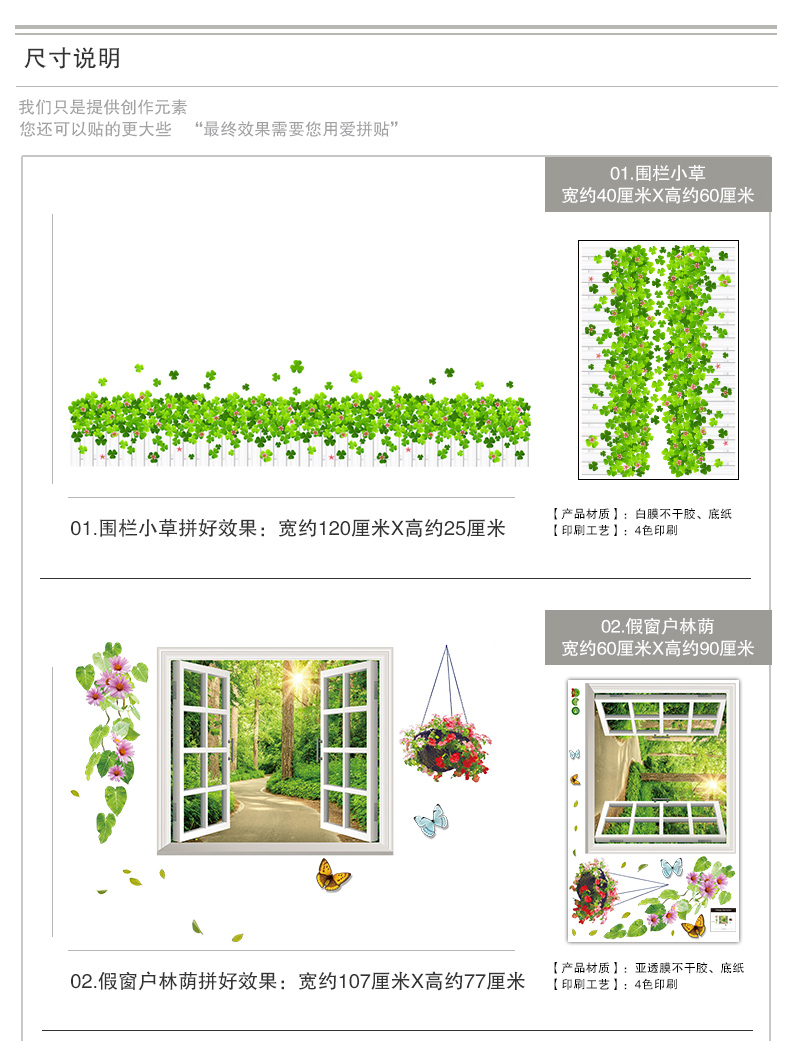 尺寸说明

我们只是提供创作元素
您还可以贴的更大些 “最终效果需要您用爱拼贴”

01.围栏小草
宽约40厘米X高约60厘米

01.围栏小草拼好效果：宽约120厘米X高约25厘米

【产品材质】：白膜不干胶、底纸
【印刷工艺】：4色印刷

02.假窗户林荫
宽约60厘米X高约90厘米

02.假窗户林荫拼好效果：宽约107厘米X高约77厘米

【产品材质】：亚透膜不干胶、底纸
【印刷工艺】：4色印刷